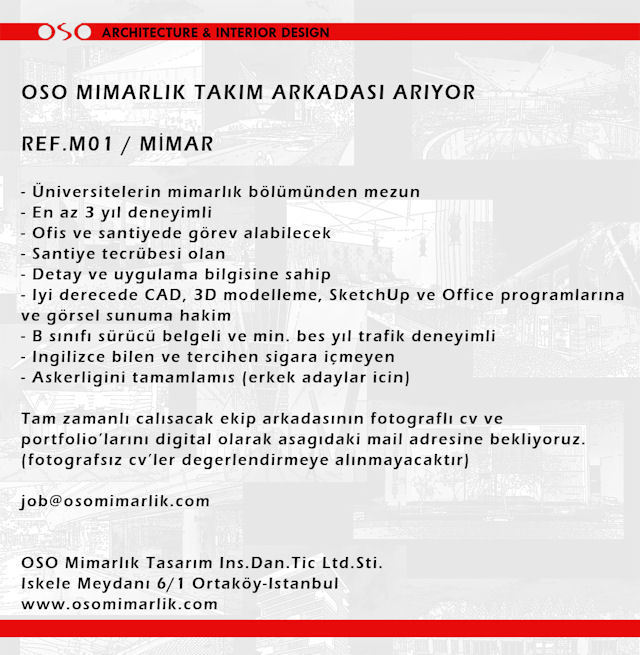 OSO ARCHITECTURE & INTERIOR DESIGN

OSO MIMARLIK TAKIM ARKADASI ARIYOR

REF.M01 / MİMAR

- Üniversitelerin mimarlık bölümünden mezun
- En az 3 yıl deneyimli
- Ofis ve santiyede görev alabilecek
- Santiye tecrübesi olan
- Detay ve uygulama bilgisine sahip
- Iyi derecede CAD, 3D modelleme, SketchUp ve Office programlarına ve görsel sunuma hakim
- B sınıfı sürücü belgeli ve min. bes yıl trafik deneyimli
- Ingilizce bilen ve tercihen sigara içmeyen
- Askerligini tamamlamıs (erkek adaylar icin)

Tam zamanlı calısacak ekip arkadasının fotograflı cv ve portfolio'larını digital olarak asagıdaki mail adresine bekliyoruz. (fotografsız cv'ler degerlendirmeye alınmayacaktır)

job@osomimarlik.com

OSO Mimarlık Tasarım Ins.Dan.Tic Ltd.Sti.
Iskele Meydanı 6/1 Ortaköy-Istanbul
www.osomimarlik.com